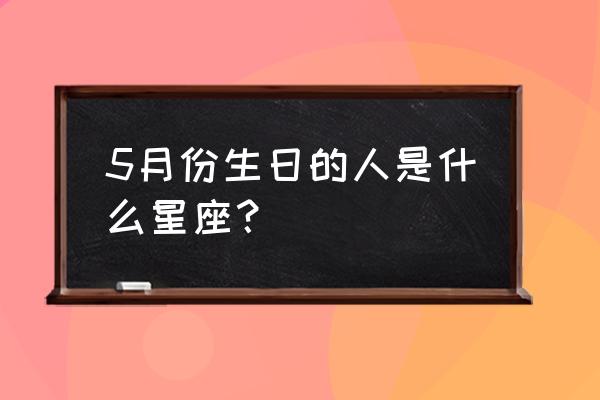 5月份生日的人是什么星座？